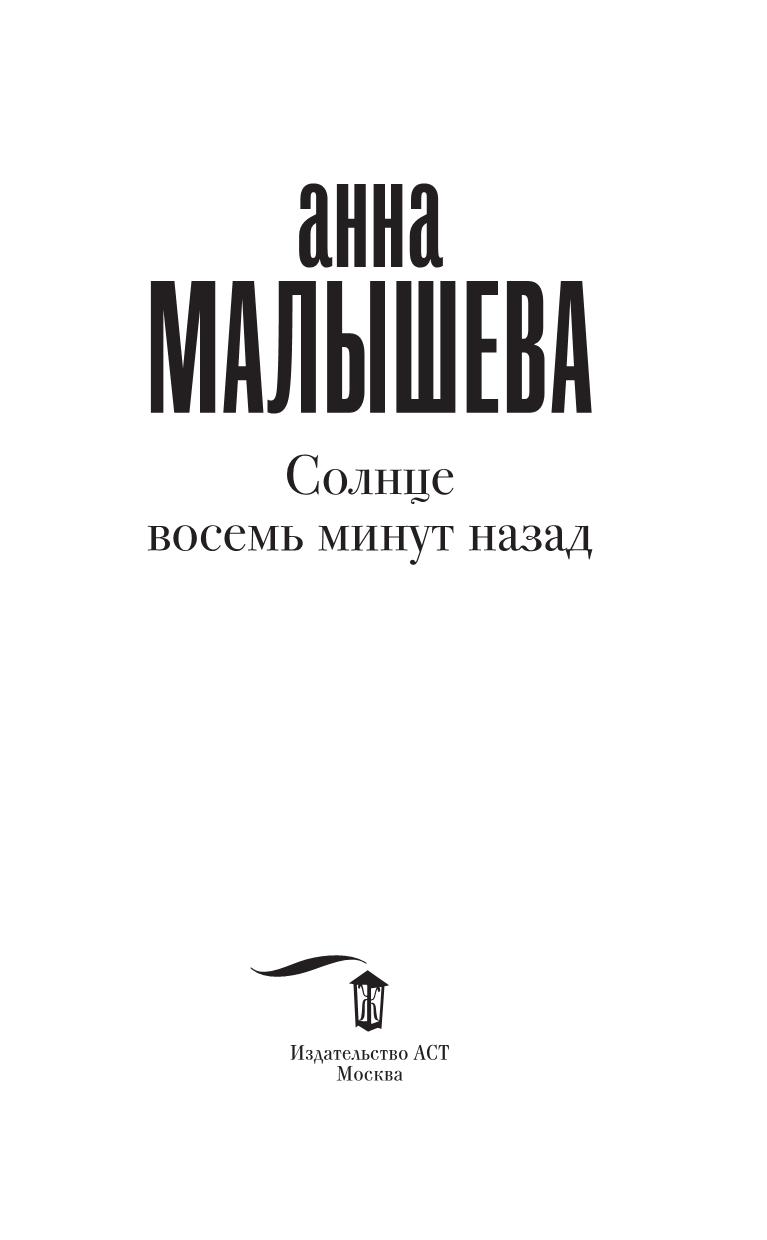 анна
МАЛЫШЕВА

Солнце
восемь минут назад

Ж

Издательство АСТ
Москва